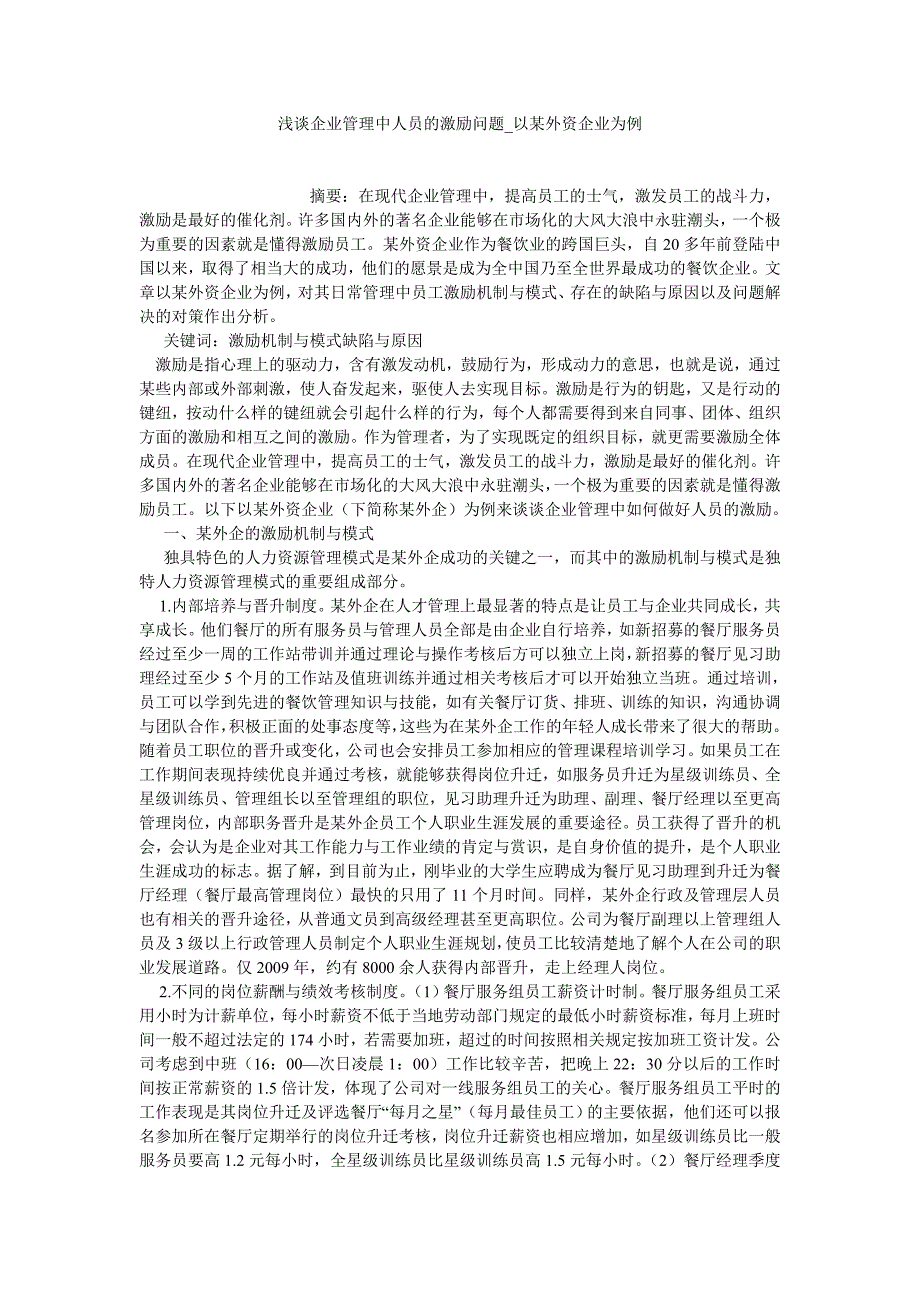 浅谈企业管理中人员的激励问题_以某外资企业为例

摘要：在现代企业管理中，提高员工的士气，激发员工的战斗力，激励是最好的催化剂。许多国内外的著名企业能够在市场化的大风大浪中永驻潮头，一个极为重要的因素就是懂得激励员工。某外资企业作为餐饮业的跨国巨头，自 20 多年前登陆中国以来，取得了相当大的成功，他们的愿景是成为全中国乃至全世界最成功的餐饮企业。文章以某外资企业为例，对其日常管理中员工激励机制与模式、存在的缺陷与原因以及问题解决的对策作出分析。

关键词：激励机制与模式缺陷与原因

激励是指心理上的驱动力，含有激发动机，鼓励行为，形成动力的意思，也就是说，通过某些内部或外部刺激，使人奋发起来，驱使人去实现目标。激励是行为的钥匙，又是行动的键纽，按动什么样的键纽就会引起什么样的行为，每个人都需要得到来自同事、团体、组织方面的激励和相互之间的激励。作为管理者，为了实现既定的组织目标，就更需要激励全体成员。在现代企业管理中，提高员工的士气，激发员工的战斗力，激励是最好的催化剂。许多国内外的著名企业能够在市场化的大风大浪中永驻潮头，一个极为重要的因素就是懂得激励员工。以下以某外资企业（下简称某外企）为例来谈谈企业管理中如何做好人员的激励。

一、某外企的激励机制与模式

独具特色的人力资源管理模式是某外企成功的关键之一，而其中的激励机制与模式是独特人力资源管理模式的重要组成部分。

1.内部培养与晋升制度。某外企在人才管理上最显著的特点是让员工与企业共同成长，共享成长。他们餐厅的所有服务员与管理人员全部是由企业自行培养，如新招募的餐厅服务员经过至少一周的工作站带训并通过理论与操作考核后方可以独立上岗，新招募的餐厅见习助理经过至少 5 个月的工作站及值班训练并通过相关考核后才可以开始独立当班。通过培训，员工可以学到先进的餐饮管理知识与技能，如有关餐厅订货、排班、训练的知识，沟通协调与团队合作，积极正面的处事态度等，这些为在某外企工作的年轻人成长带来了很大的帮助。随着员工职位的晋升或变化，公司也会安排员工参加相应的管理课程培训学习。如果员工在工作期间表现持续优良并通过考核，就能够获得岗位升迁，如服务员升迁为星级训练员、全星级训练员、管理组长以至管理组的职位，见习助理升迁为助理、副理、餐厅经理以至更高管理岗位，内部职务晋升是某外企员工个人职业生涯发展的重要途径。员工获得了晋升的机会，会认为是企业对其工作能力与工作业绩的肯定与赏识，是自身价值的提升，是个人职业生涯成功的标志。据了解，到目前为止，刚毕业的大学生应聘成为餐厅见习助理到升迁为餐厅经理（餐厅最高管理岗位）最快的只用了 11 个月时间。同样，某外企行政及管理层人员也有相关的晋升途径，从普通文员到高级经理甚至更高职位。公司为餐厅副理以上管理组人员及 3 级以上行政管理人员制定个人职业生涯规划，使员工比较清楚地了解个人在公司的职业发展道路。仅 2009 年，约有 8000 余人获得内部晋升，走上经理人岗位。

2.不同的岗位薪酬与绩效考核制度。（1）餐厅服务组员工薪资计时制。餐厅服务组员工采用小时为计薪单位，每小时薪资不低于当地劳动部门规定的最低小时薪资标准，每月上班时间一般不超过法定的 174 小时，若需要加班，超过的时间按照相关规定按加班工资计发。公司考虑到中班（16：00—次日凌晨 1：00）工作比较辛苦，把晚上 22：30 分以后的工作时间按正常薪资的 1.5 倍计发，体现了公司对一线服务组员工的关心。餐厅服务组员工平时的工作表现是其岗位升迁及评选餐厅“每月之星”（每月最佳员工）的主要依据，他们还可以报名参加所在餐厅定期举行的岗位升迁考核，岗位升迁薪资也相应增加，如星级训练员比一般服务员要高 1.2 元每小时，全星级训练员比星级训练员高 1.5 元每小时。（2）餐厅经理季度